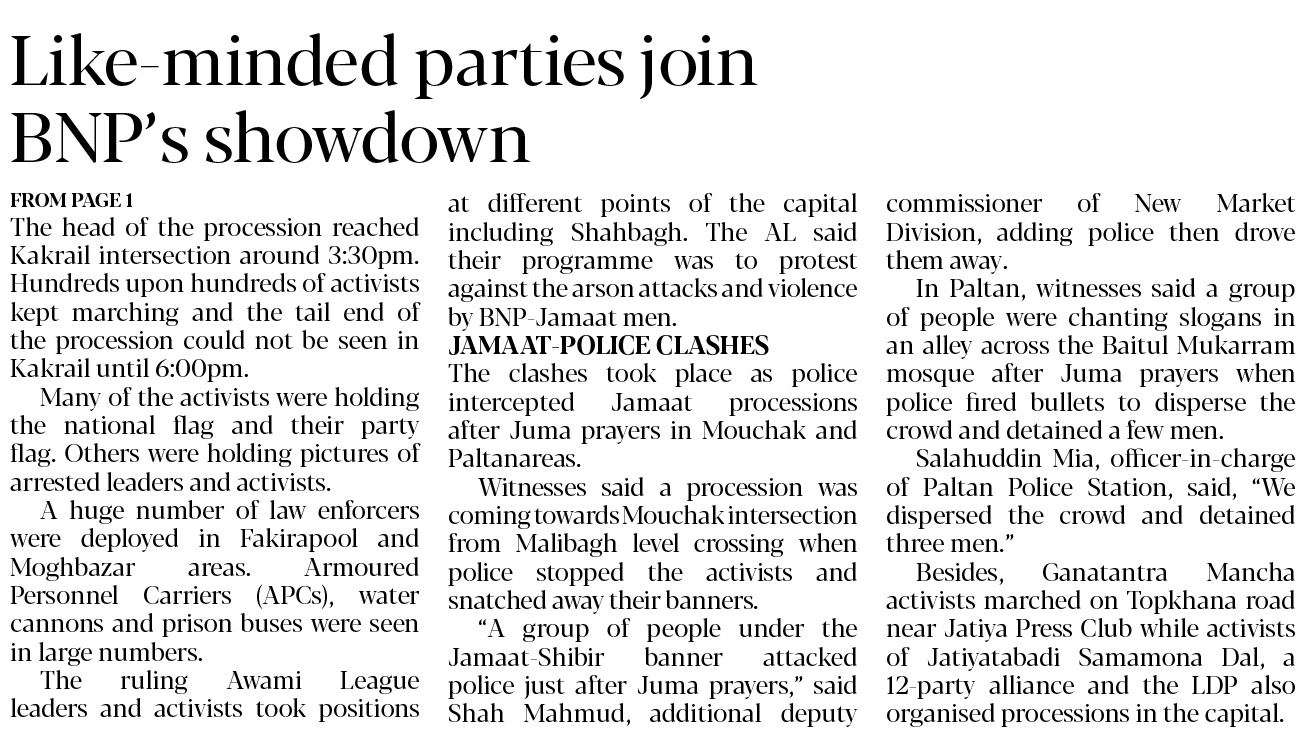 Like-minded parties join BNP's showdown

FROM PAGE 1
The head of the procession reached Kakrail intersection around 3:30pm. Hundreds upon hundreds of activists kept marching and the tail end of the procession could not be seen in Kakrail until 6:00pm.

Many of the activists were holding the national flag and their party flag. Others were holding pictures of arrested leaders and activists.

A huge number of law enforcers were deployed in Fakirapool and Moghbazar areas. Armoured Personnel Carriers (APCs), water cannons and prison buses were seen in large numbers.

The ruling Awami League leaders and activists took positions at different points of the capital including Shahbagh. The AL said their programme was to protest against the arson attacks and violence by BNP-Jamaat men.

JAMAAT-POLICE CLASHES
The clashes took place as police intercepted Jamaat processions after Juma prayers in Mouchak and Paltanareas.

Witnesses said a procession was coming towards Mouchak intersection from Malibagh level crossing when police stopped the activists and snatched away their banners.

"A group of people under the Jamaat-Shibir banner attacked police just after Juma prayers," said Shah Mahmud, additional deputy commissioner of New Market Division, adding police then drove them away.

In Paltan, witnesses said a group of people were chanting slogans in an alley across the Baitul Mukarram mosque after Juma prayers when police fired bullets to disperse the crowd and detained a few men.

Salahuddin Mia, officer-in-charge of Paltan Police Station, said, "We dispersed the crowd and detained three men."

Besides, Ganatantra Mancha activists marched on Topkhana road near Jatiya Press Club while activists of Jatiyatabadi Samamona Dal, a 12-party alliance and the LDP also organised processions in the capital.